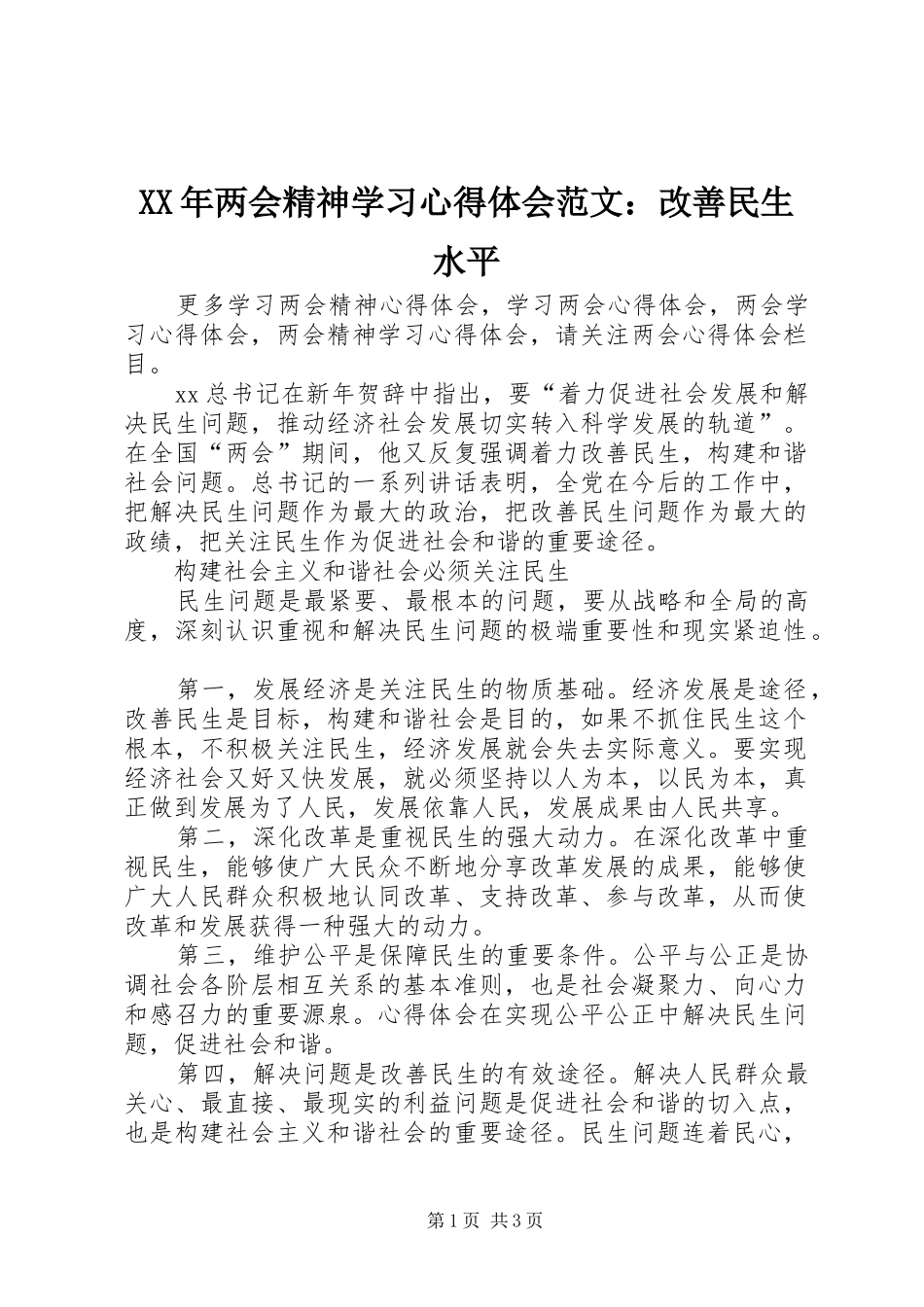 XX年两会精神学习心得体会范文：改善民生水平

更多学习两会精神心得体会，学习两会心得体会，两会学习心得体会，两会精神学习心得体会，请关注两会心得体会栏目。

xx总书记在新年贺辞中指出，要“着力促进社会发展和解决民生问题，推动经济社会发展切实转入科学发展的轨道”。在全国“两会”期间，他又反复强调着力改善民生，构建和谐社会问题。总书记的一系列讲话表明，全党在今后的工作中，把解决民生问题作为最大的政治，把改善民生问题作为最大的政绩，把关注民生作为促进社会和谐的重要途径。

构建社会主义和谐社会必须关注民生

民生问题是最紧要、最根本的问题，要从战略和全局的高度，深刻认识重视和解决民生问题的极端重要性和现实紧迫性。

第一，发展经济是关注民生的物质基础。经济发展是途径，改善民生是目标，构建和谐社会是目的，如果不抓住民生这个根本，不积极关注民生，经济发展就会失去实际意义。要实现经济社会又好又快发展，就必须坚持以人为本，以民为本，真正做到发展为了人民，发展依靠人民，发展成果由人民共享。

第二，深化改革是重视民生的强大动力。在深化改革中重视民生，能够使广大民众不断地分享改革发展的成果，能够使广大人民群众积极地认同改革、支持改革、参与改革，从而使改革和发展获得一种强大的动力。

第三，维护公平是保障民生的重要条件。公平与公正是协调社会各阶层相互关系的基本准则，也是社会凝聚力、向心力和感召力的重要源泉。心得体会在实现公平公正中解决民生问题，促进社会和谐。

第四，解决问题是改善民生的有效途径。解决人民群众最关心、最直接、最现实的利益问题是促进社会和谐的切入点，也是构建社会主义和谐社会的重要途径。民生问题连着民心，

第1页 共3页